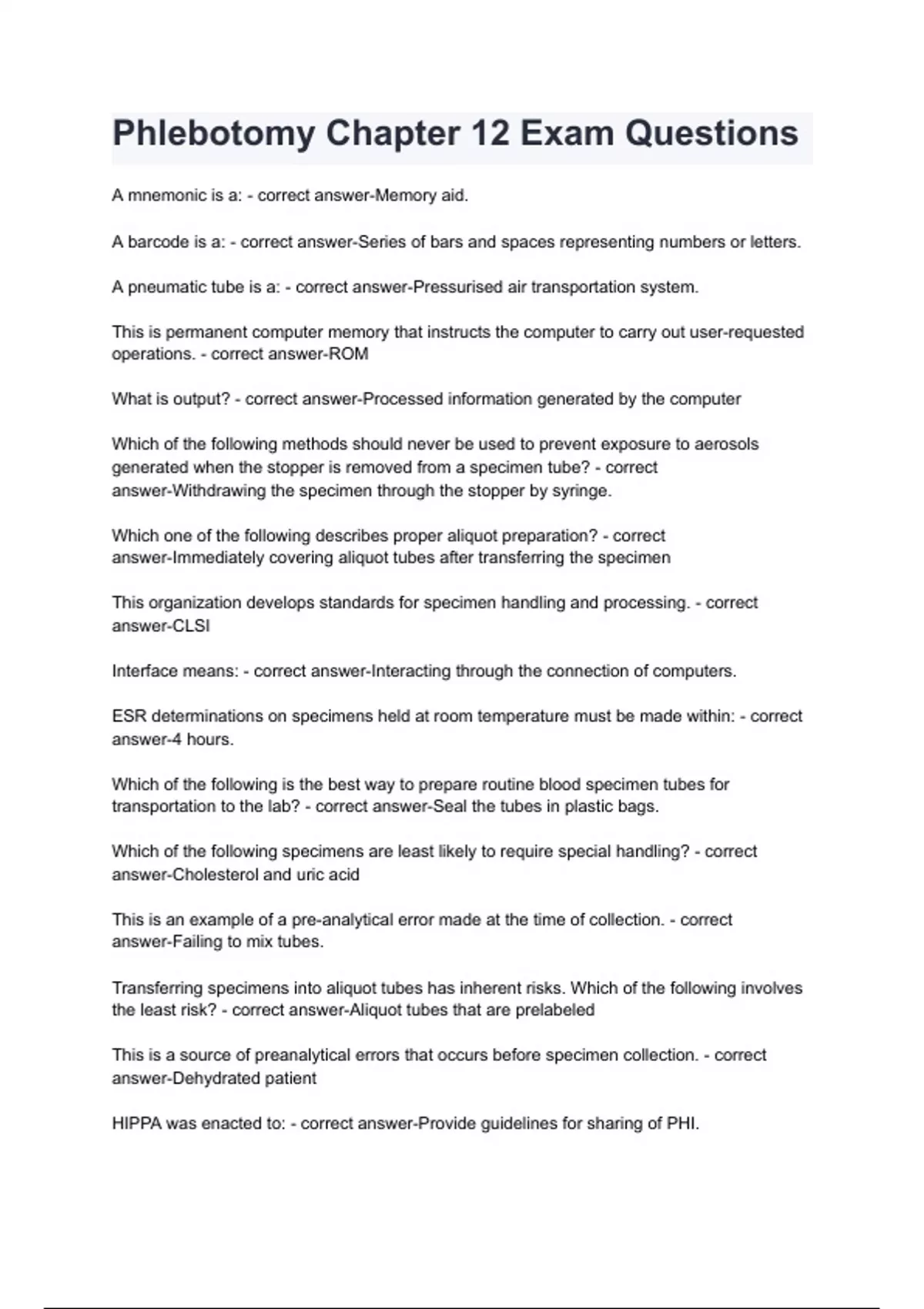 Phlebotomy Chapter 12 Exam Questions

A mnemonic is a: - correct answer-Memory aid.

A barcode is a: - correct answer-Series of bars and spaces representing numbers or letters.

A pneumatic tube is a: - correct answer-Pressurised air transportation system.

This is permanent computer memory that instructs the computer to carry out user-requested operations. - correct answer-ROM

What is output? - correct answer-Processed information generated by the computer

Which of the following methods should never be used to prevent exposure to aerosols generated when the stopper is removed from a specimen tube? - correct answer-Withdrawing the specimen through the stopper by syringe.

Which one of the following describes proper aliquot preparation? - correct answer-Immediately covering aliquot tubes after transferring the specimen

This organization develops standards for specimen handling and processing. - correct answer-CLSI

Interface means: - correct answer-Interacting through the connection of computers.

ESR determinations on specimens held at room temperature must be made within: - correct answer-4 hours.

Which of the following is the best way to prepare routine blood specimen tubes for transportation to the lab? - correct answer-Seal the tubes in plastic bags.

Which of the following specimens are least likely to require special handling? - correct answer-Cholesterol and uric acid

This is an example of a pre-analytical error made at the time of collection. - correct answer-Failing to mix tubes.

Transferring specimens into aliquot tubes has inherent risks. Which of the following involves the least risk? - correct answer-Aliquot tubes that are prelabeled

This is a source of preanalytical errors that occurs before specimen collection. - correct answer-Dehydrated patient

HIPPA was enacted to: - correct answer-Provide guidelines for sharing of PHI.